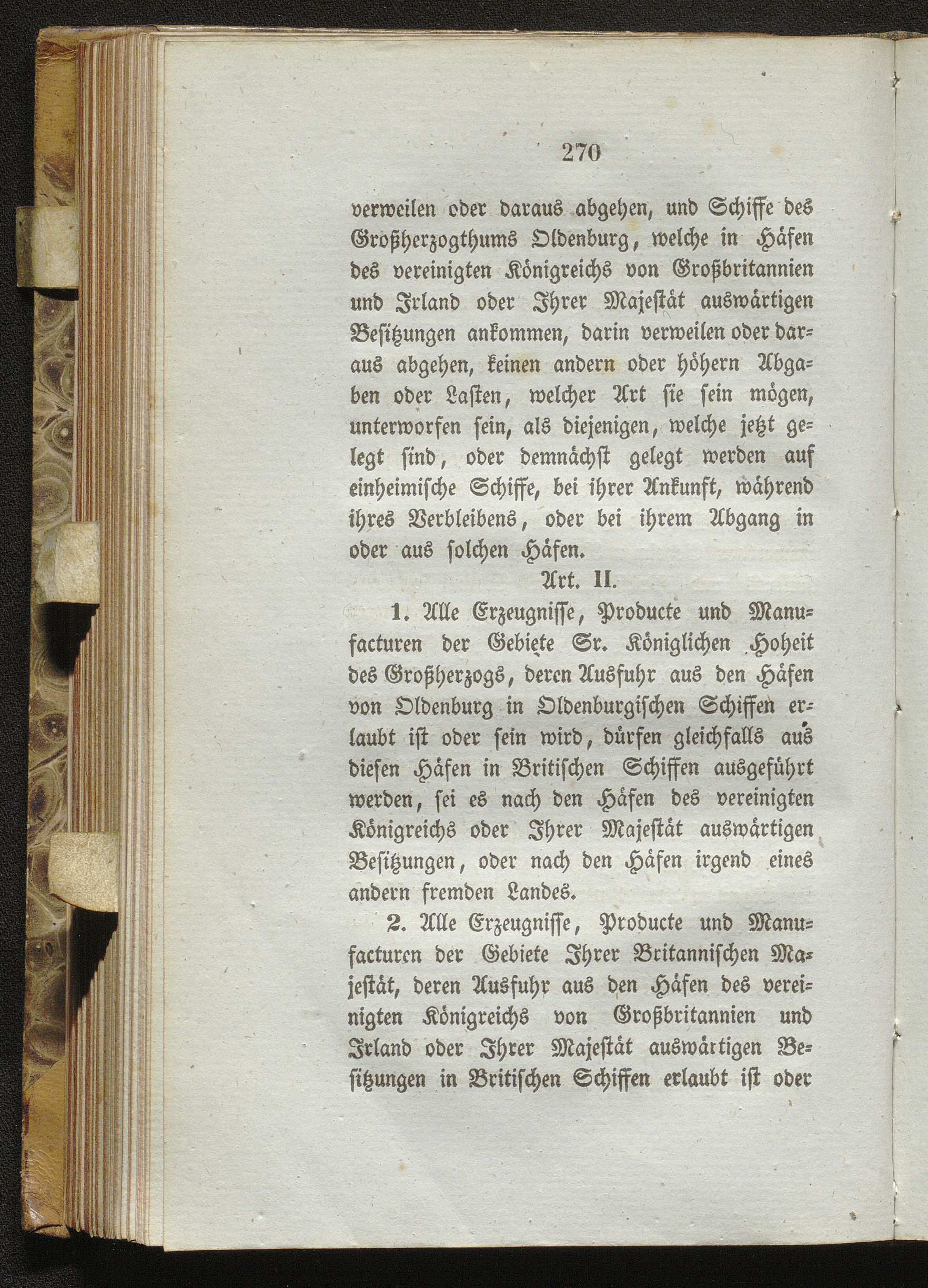 270

verweilen oder daraus abgehen, und Schiffe des Großherzogthums Oldenburg, welche in Häfen des vereinigten Königreichs von Großbritannien und Irland oder Ihrer Majestät auswärtigen Besitzungen ankommen, darin verweilen oder daraus abgehen, keinen andern oder höhern Abgaben oder Lasten, welcher Art sie sein mögen, unterworfen sein, als diejenigen, welche jetzt gelegt sind, oder demnächst gelegt werden auf einheimische Schiffe, bei ihrer Ankunft, während ihres Verbleibens, oder bei ihrem Abgang in oder aus solchen Häfen.

Art. II.

1. Alle Erzeugnisse, Producte und Manufacturen der Gebiete Sr. Königlichen Hoheit des Großherzogs, deren Ausfuhr aus den Häfen von Oldenburg in Oldenburgischen Schiffen erlaubt ist oder sein wird, dürfen gleichfalls aus diesen Häfen in Britischen Schiffen ausgeführt werden, sei es nach den Häfen des vereinigten Königreichs oder Ihrer Majestät auswärtigen Besitzungen, oder nach den Häfen irgend eines andern fremden Landes.

2. Alle Erzeugnisse, Producte und Manufacturen der Gebiete Ihrer Britannischen Majestät, deren Ausfuhr aus den Häfen des vereinigten Königreichs von Großbritannien und Irland oder Ihrer Majestät auswärtigen Besitzungen in Britischen Schiffen erlaubt ist oder